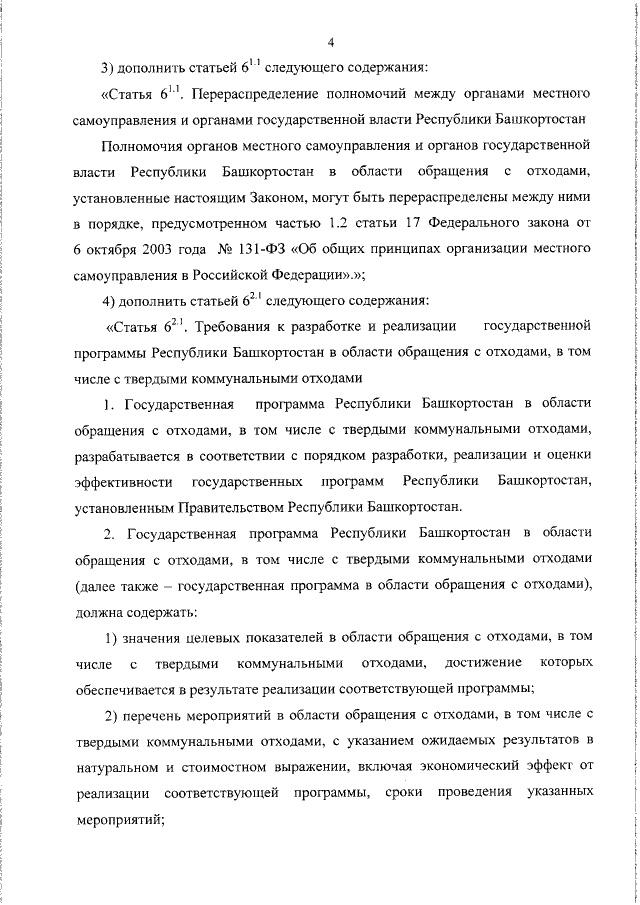 4

3) дополнить статьей $6^{1.1}$ следующего содержания:

«Статья $6^{1.1}$. Перераспределение полномочий между органами местного самоуправления и органами государственной власти Республики Башкортостан

Полномочия органов местного самоуправления и органов государственной власти Республики Башкортостан в области обращения с отходами, установленные настоящим Законом, могут быть перераспределены между ними в порядке, предусмотренном частью 1.2 статьи 17 Федерального закона от 6 октября 2003 года № 131-ФЗ «Об общих принципах организации местного самоуправления в Российской Федерации».»;

4) дополнить статьей $6^{2.1}$ следующего содержания:

«Статья $6^{2.1}$. Требования к разработке и реализации государственной программы Республики Башкортостан в области обращения с отходами, в том числе с твердыми коммунальными отходами

1. Государственная программа Республики Башкортостан в области обращения с отходами, в том числе с твердыми коммунальными отходами, разрабатывается в соответствии с порядком разработки, реализации и оценки эффективности государственных программ Республики Башкортостан, установленным Правительством Республики Башкортостан.

2. Государственная программа Республики Башкортостан в области обращения с отходами, в том числе с твердыми коммунальными отходами (далее также – государственная программа в области обращения с отходами), должна содержать:

1) значения целевых показателей в области обращения с отходами, в том числе с твердыми коммунальными отходами, достижение которых обеспечивается в результате реализации соответствующей программы;

2) перечень мероприятий в области обращения с отходами, в том числе с твердыми коммунальными отходами, с указанием ожидаемых результатов в натуральном и стоимостном выражении, включая экономический эффект от реализации соответствующей программы, сроки проведения указанных мероприятий;